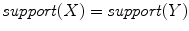 $support(X) = support(Y)$